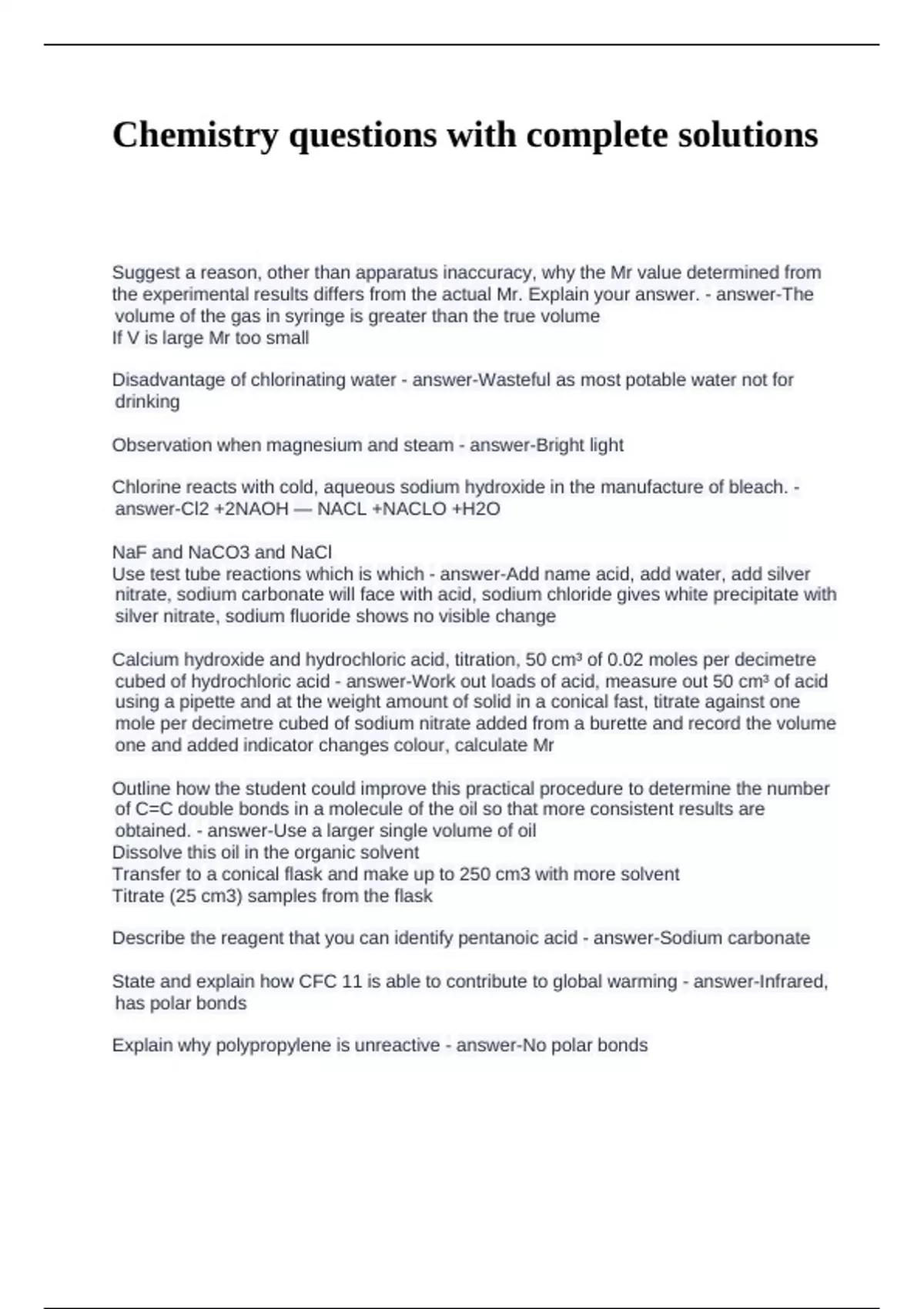 Chemistry questions with complete solutions

Suggest a reason, other than apparatus inaccuracy, why the Mr value determined from the experimental results differs from the actual Mr. Explain your answer. - answer-The volume of the gas in syringe is greater than the true volume
If V is large Mr too small

Disadvantage of chlorinating water - answer-Wasteful as most potable water not for drinking

Observation when magnesium and steam - answer-Bright light

Chlorine reacts with cold, aqueous sodium hydroxide in the manufacture of bleach. - answer-Cl2 +2NAOH — NACL +NACLO +H2O

NaF and NaCO3 and NaCl
Use test tube reactions which is which - answer-Add name acid, add water, add silver nitrate, sodium carbonate will face with acid, sodium chloride gives white precipitate with silver nitrate, sodium fluoride shows no visible change

Calcium hydroxide and hydrochloric acid, titration, 50 cm³ of 0.02 moles per decimetre cubed of hydrochloric acid - answer-Work out loads of acid, measure out 50 cm³ of acid using a pipette and at the weight amount of solid in a conical fast, titrate against one mole per decimetre cubed of sodium nitrate added from a burette and record the volume one and added indicator changes colour, calculate Mr

Outline how the student could improve this practical procedure to determine the number of C=C double bonds in a molecule of the oil so that more consistent results are obtained. - answer-Use a larger single volume of oil
Dissolve this oil in the organic solvent
Transfer to a conical flask and make up to 250 cm3 with more solvent
Titrate (25 cm3) samples from the flask

Describe the reagent that you can identify pentanoic acid - answer-Sodium carbonate

State and explain how CFC 11 is able to contribute to global warming - answer-Infrared, has polar bonds

Explain why polypropylene is unreactive - answer-No polar bonds